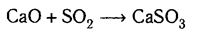 $CaO + SO_2 \longrightarrow CaSO_3$